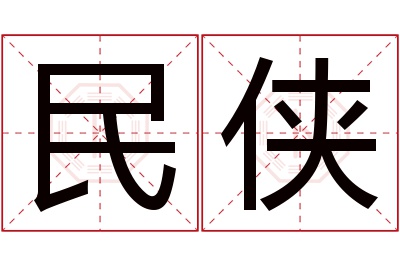 民侠